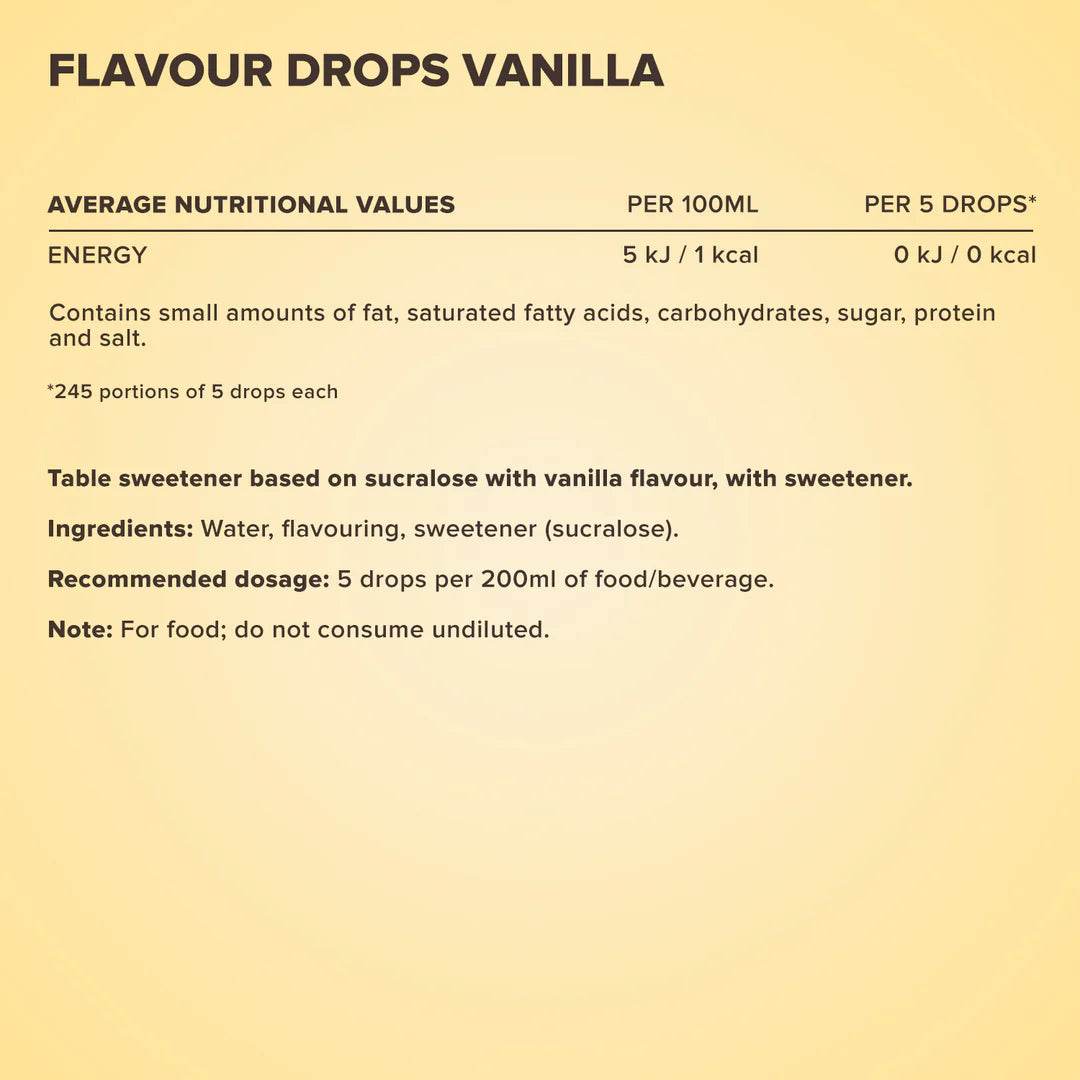 FLAVOUR DROPS VANILLA

| AVERAGE NUTRITIONAL VALUES | PER 100ML | PER 5 DROPS* |
|---|---|---|
| ENERGY | 5 kJ / 1 kcal | 0 kJ / 0 kcal |

Contains small amounts of fat, saturated fatty acids, carbohydrates, sugar, protein and salt.

*245 portions of 5 drops each

Table sweetener based on sucralose with vanilla flavour, with sweetener.

Ingredients: Water, flavouring, sweetener (sucralose).

Recommended dosage: 5 drops per 200ml of food/beverage.

Note: For food; do not consume undiluted.